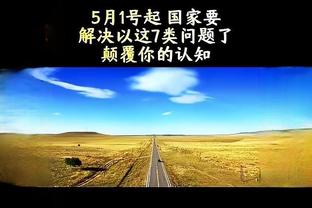 5月1号起 国家要
解决以这7类问题了
颠覆你的认知